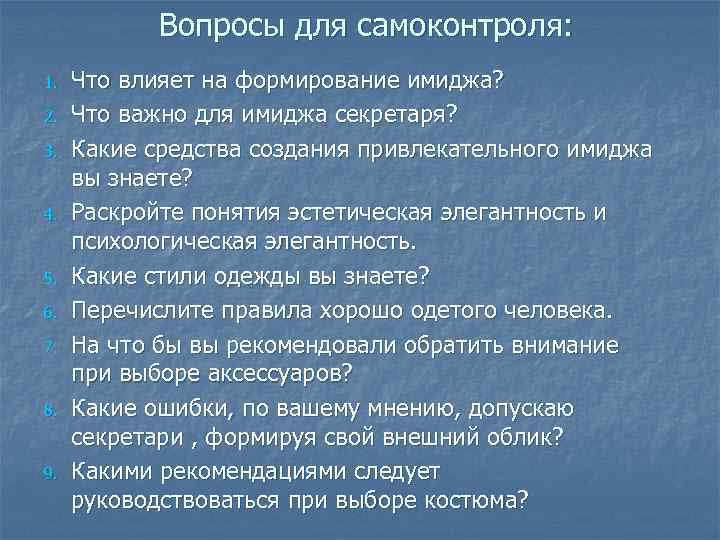 Вопросы для самоконтроля:

1. Что влияет на формирование имиджа?
2. Что важно для имиджа секретаря?
3. Какие средства создания привлекательного имиджа вы знаете?
4. Раскройте понятия эстетическая элегантность и психологическая элегантность.
5. Какие стили одежды вы знаете?
6. Перечислите правила хорошо одетого человека.
7. На что бы вы рекомендовали обратить внимание при выборе аксессуаров?
8. Какие ошибки, по вашему мнению, допускаю секретари , формируя свой внешний облик?
9. Какими рекомендациями следует руководствоваться при выборе костюма?